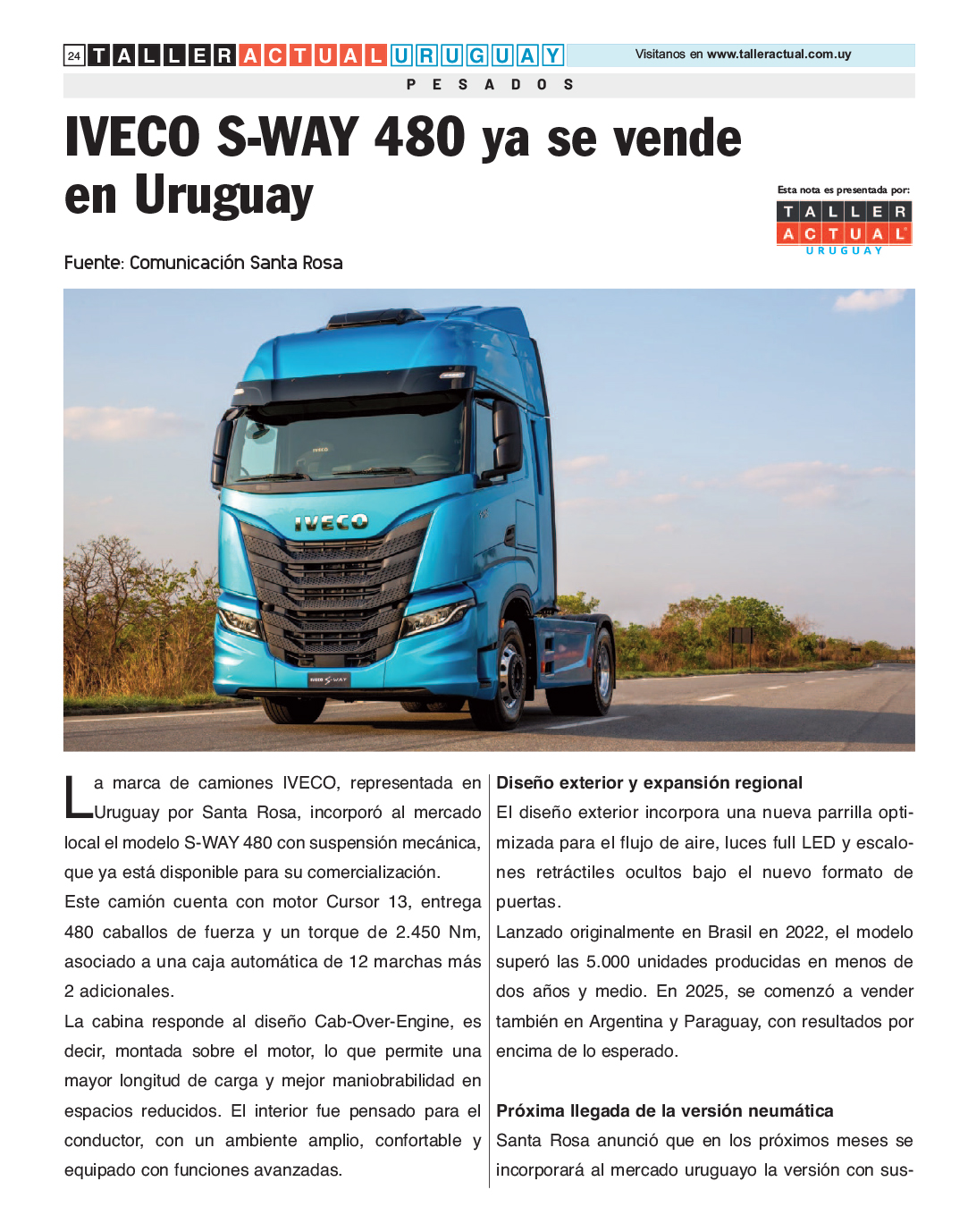 24 TALLER ACTUAL URUGUAY Visitanos en www.talleractual.com.uy

PESADOS

IVECO S-WAY 480 ya se vende en Uruguay

Esta nota es presentada por:
TALLER ACTUAL URUGUAY

Fuente: Comunicación Santa Rosa

IVECO

IVECO S-WAY

La marca de camiones IVECO, representada en Uruguay por Santa Rosa, incorporó al mercado local el modelo S-WAY 480 con suspensión mecánica, que ya está disponible para su comercialización.
Este camión cuenta con motor Cursor 13, entrega 480 caballos de fuerza y un torque de 2.450 Nm, asociado a una caja automática de 12 marchas más 2 adicionales.
La cabina responde al diseño Cab-Over-Engine, es decir, montada sobre el motor, lo que permite una mayor longitud de carga y mejor maniobrabilidad en espacios reducidos. El interior fue pensado para el conductor, con un ambiente amplio, confortable y equipado con funciones avanzadas.

Diseño exterior y expansión regional
El diseño exterior incorpora una nueva parrilla optimizada para el flujo de aire, luces full LED y escalones retráctiles ocultos bajo el nuevo formato de puertas.
Lanzado originalmente en Brasil en 2022, el modelo superó las 5.000 unidades producidas en menos de dos años y medio. En 2025, se comenzó a vender también en Argentina y Paraguay, con resultados por encima de lo esperado.

Próxima llegada de la versión neumática
Santa Rosa anunció que en los próximos meses se incorporará al mercado uruguayo la versión con sus-